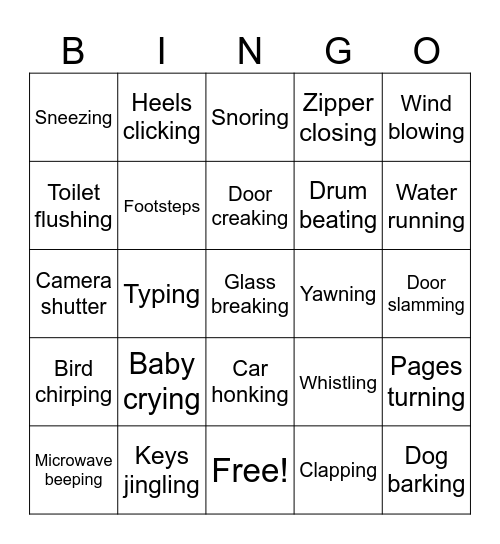 | B | I | N | G | O |
|---|---|---|---|---|
| Sneezing | Heels clicking | Snoring | Zipper closing | Wind blowing |
| Toilet flushing | Footsteps | Door creaking | Drum beating | Water running |
| Camera shutter | Typing | Glass breaking | Yawning | Door slamming |
| Bird chirping | Baby crying | Car honking | Whistling | Pages turning |
| Microwave beeping | Keys jingling | Free! | Clapping | Dog barking |